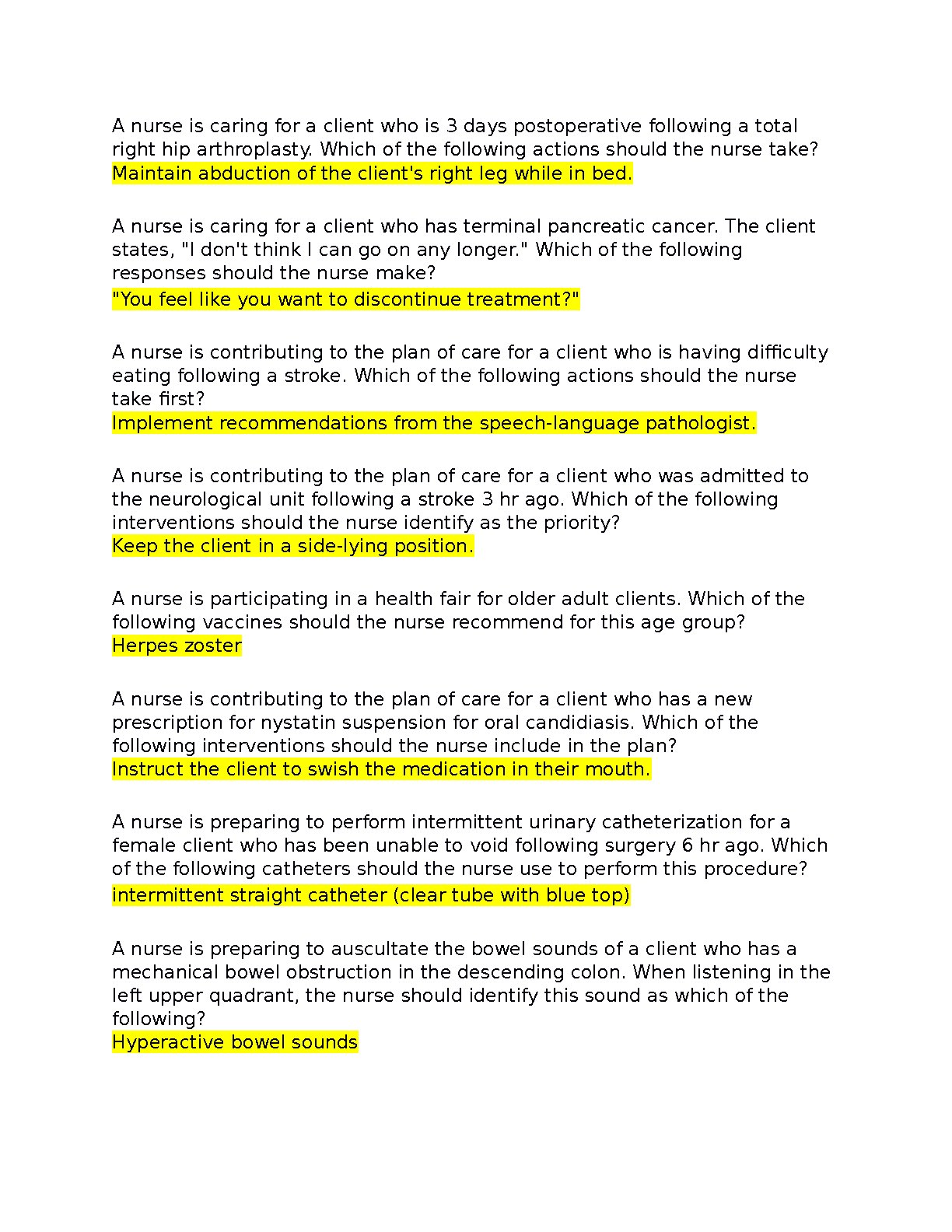 A nurse is caring for a client who is 3 days postoperative following a total right hip arthroplasty. Which of the following actions should the nurse take?
Maintain abduction of the client's right leg while in bed.

A nurse is caring for a client who has terminal pancreatic cancer. The client states, "I don't think I can go on any longer." Which of the following responses should the nurse make?
"You feel like you want to discontinue treatment?"

A nurse is contributing to the plan of care for a client who is having difficulty eating following a stroke. Which of the following actions should the nurse take first?
Implement recommendations from the speech-language pathologist.

A nurse is contributing to the plan of care for a client who was admitted to the neurological unit following a stroke 3 hr ago. Which of the following interventions should the nurse identify as the priority?
Keep the client in a side-lying position.

A nurse is participating in a health fair for older adult clients. Which of the following vaccines should the nurse recommend for this age group?
Herpes zoster

A nurse is contributing to the plan of care for a client who has a new prescription for nystatin suspension for oral candidiasis. Which of the following interventions should the nurse include in the plan?
Instruct the client to swish the medication in their mouth.

A nurse is preparing to perform intermittent urinary catheterization for a female client who has been unable to void following surgery 6 hr ago. Which of the following catheters should the nurse use to perform this procedure?
intermittent straight catheter (clear tube with blue top)

A nurse is preparing to auscultate the bowel sounds of a client who has a mechanical bowel obstruction in the descending colon. When listening in the left upper quadrant, the nurse should identify this sound as which of the following?
Hyperactive bowel sounds